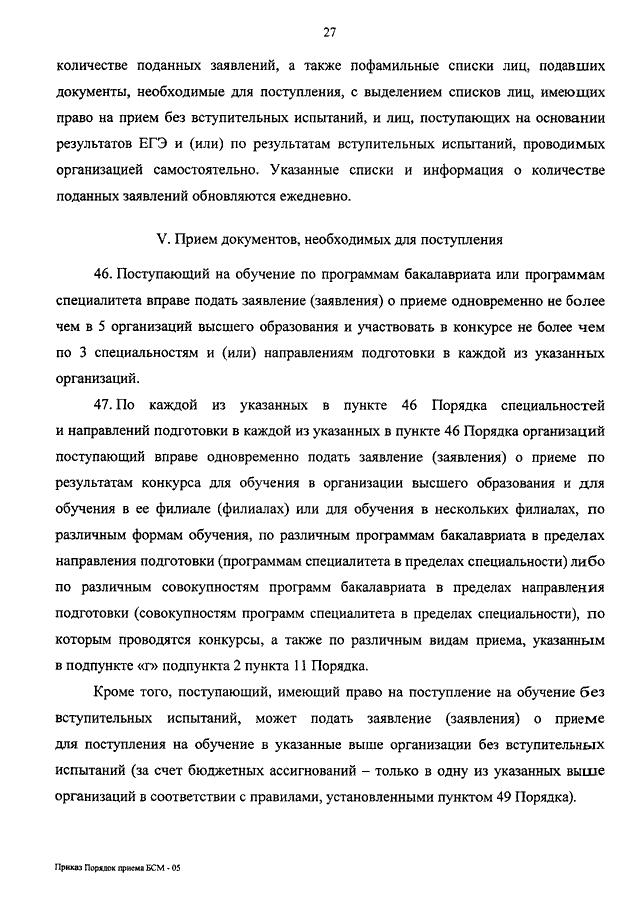 27

количестве поданных заявлений, а также пофамильные списки лиц, подавших документы, необходимые для поступления, с выделением списков лиц, имеющих право на прием без вступительных испытаний, и лиц, поступающих на основании результатов ЕГЭ и (или) по результатам вступительных испытаний, проводимых организацией самостоятельно. Указанные списки и информация о количестве поданных заявлений обновляются ежедневно.

V. Прием документов, необходимых для поступления

46. Поступающий на обучение по программам бакалавриата или программам специалитета вправе подать заявление (заявления) о приеме одновременно не более чем в 5 организаций высшего образования и участвовать в конкурсе не более чем по 3 специальностям и (или) направлениям подготовки в каждой из указанных организаций.

47. По каждой из указанных в пункте 46 Порядка специальностей и направлений подготовки в каждой из указанных в пункте 46 Порядка организаций поступающий вправе одновременно подать заявление (заявления) о приеме по результатам конкурса для обучения в организации высшего образования и для обучения в ее филиале (филиалах) или для обучения в нескольких филиалах, по различным формам обучения, по различным программам бакалавриата в пределах направления подготовки (программам специалитета в пределах специальности) либо по различным совокупностям программ бакалавриата в пределах направления подготовки (совокупностям программ специалитета в пределах специальности), по которым проводятся конкурсы, а также по различным видам приема, указанным в подпункте «г» подпункта 2 пункта 11 Порядка.

Кроме того, поступающий, имеющий право на поступление на обучение без вступительных испытаний, может подать заявление (заявления) о приеме для поступления на обучение в указанные выше организации без вступительных испытаний (за счет бюджетных ассигнований – только в одну из указанных выше организаций в соответствии с правилами, установленными пунктом 49 Порядка).

Приказ Порядок приема БСМ - 05